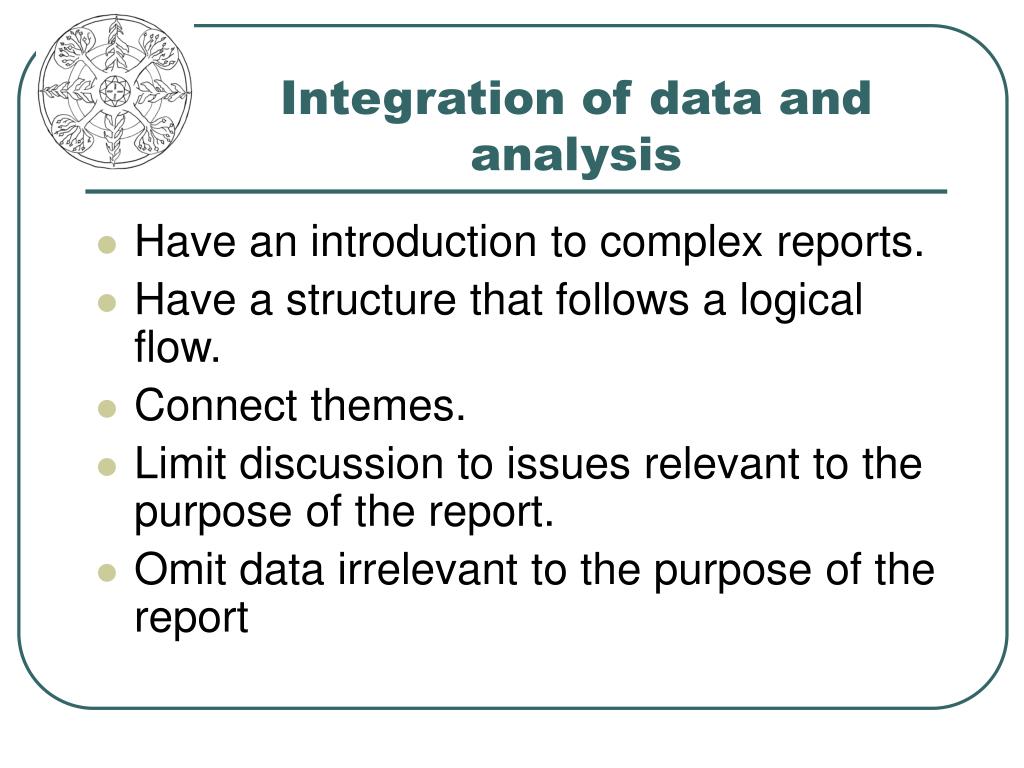 Integration of data and analysis

- Have an introduction to complex reports.
- Have a structure that follows a logical flow.
- Connect themes.
- Limit discussion to issues relevant to the purpose of the report.
- Omit data irrelevant to the purpose of the report